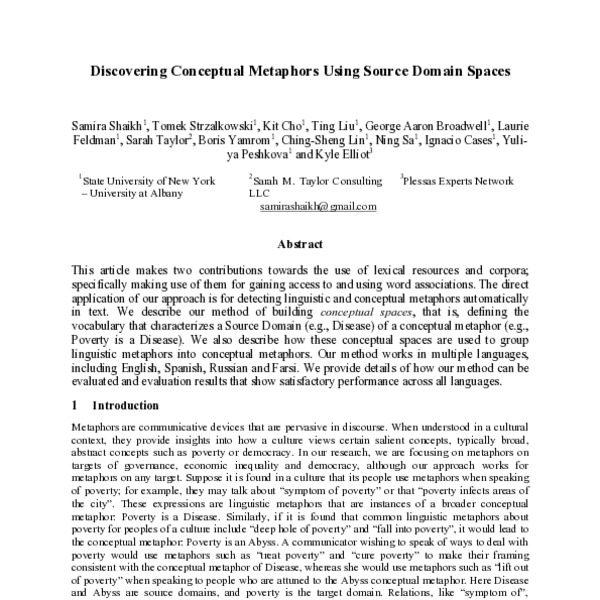 Discovering Conceptual Metaphors Using Source Domain Spaces

Samira Shaikh$^1$, Tomek Strzalkowski$^1$, Kit Cho$^1$, Ting Liu$^1$, George Aaron Broadwell$^1$, Laurie Feldman$^1$, Sarah Taylor$^2$, Boris Yamrom$^1$, Ching-Sheng Lin$^1$, Ning Sa$^1$, Ignacio Cases$^1$, Yuliya Peshkova$^1$ and Kyle Elliot$^3$

$^1$State University of New York – University at Albany

$^2$Sarah M. Taylor Consulting LLC

$^3$Plessas Experts Network

samirashaikh@gmail.com

Abstract

This article makes two contributions towards the use of lexical resources and corpora; specifically making use of them for gaining access to and using word associations. The direct application of our approach is for detecting linguistic and conceptual metaphors automatically in text. We describe our method of building conceptual spaces, that is, defining the vocabulary that characterizes a Source Domain (e.g., Disease) of a conceptual metaphor (e.g., Poverty is a Disease). We also describe how these conceptual spaces are used to group linguistic metaphors into conceptual metaphors. Our method works in multiple languages, including English, Spanish, Russian and Farsi. We provide details of how our method can be evaluated and evaluation results that show satisfactory performance across all languages.

1 Introduction

Metaphors are communicative devices that are pervasive in discourse. When understood in a cultural context, they provide insights into how a culture views certain salient concepts, typically broad, abstract concepts such as poverty or democracy. In our research, we are focusing on metaphors on targets of governance, economic inequality and democracy, although our approach works for metaphors on any target. Suppose it is found in a culture that its people use metaphors when speaking of poverty; for example, they may talk about "symptom of poverty" or that "poverty infects areas of the city". These expressions are linguistic metaphors that are instances of a broader conceptual metaphor: Poverty is a Disease. Similarly, if it is found that common linguistic metaphors about poverty for peoples of a culture include "deep hole of poverty" and "fall into poverty", it would lead to the conceptual metaphor: Poverty is an Abyss. A communicator wishing to speak of ways to deal with poverty would use metaphors such as "treat poverty" and "cure poverty" to make their framing consistent with the conceptual metaphor of Disease, whereas she would use metaphors such as "lift out of poverty" when speaking to people who are attuned to the Abyss conceptual metaphor. Here Disease and Abyss are source domains, and poverty is the target domain. Relations, like "symptom of",